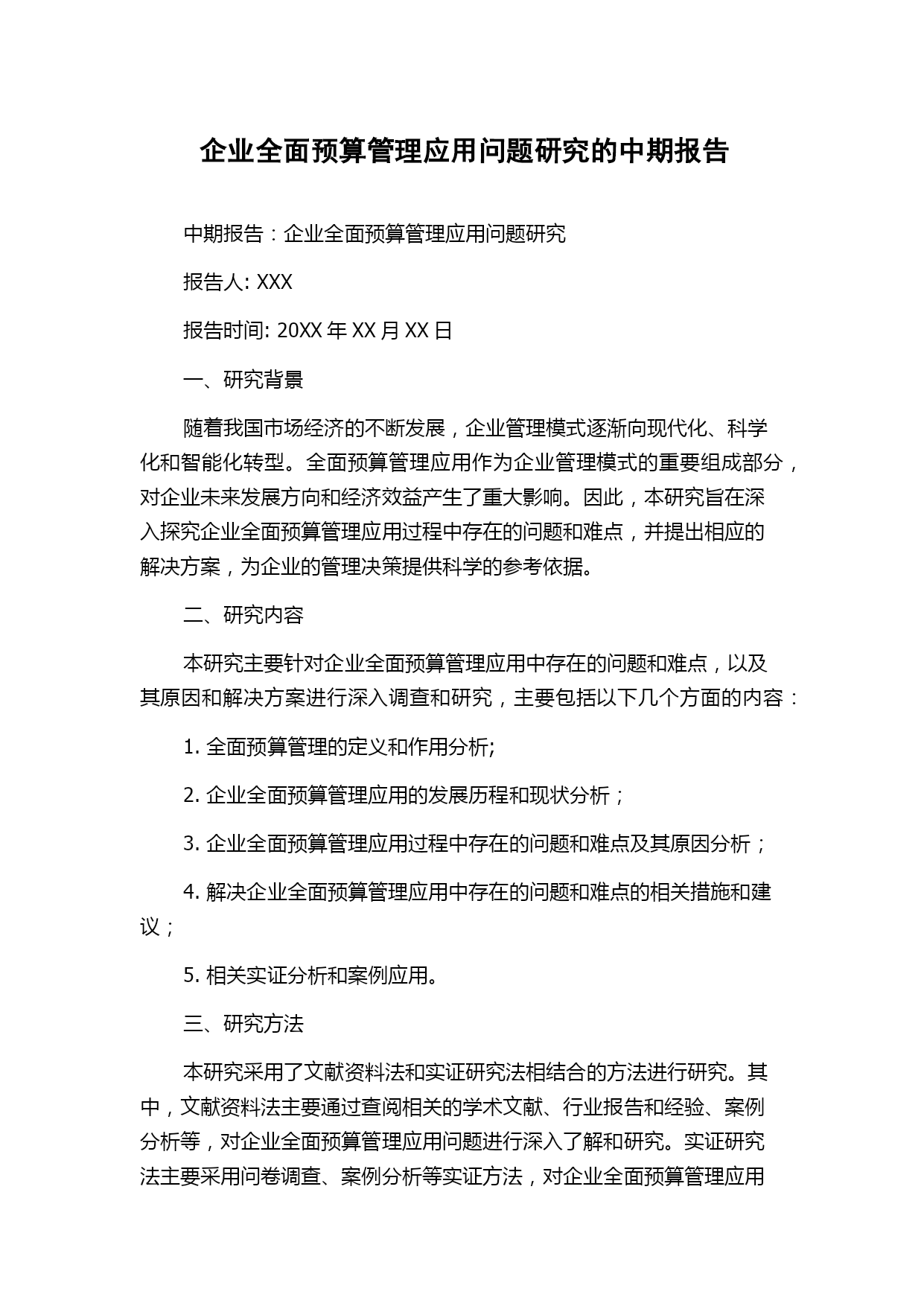 企业全面预算管理应用问题研究的中期报告

中期报告：企业全面预算管理应用问题研究

报告人: XXX

报告时间: 20XX 年 XX 月 XX 日

一、研究背景

随着我国市场经济的不断发展，企业管理模式逐渐向现代化、科学化和智能化转型。全面预算管理应用作为企业管理模式的重要组成部分，对企业未来发展方向和经济效益产生了重大影响。因此，本研究旨在深入探究企业全面预算管理应用过程中存在的问题和难点，并提出相应的解决方案，为企业的管理决策提供科学的参考依据。

二、研究内容

本研究主要针对企业全面预算管理应用中存在的问题和难点，以及其原因和解决方案进行深入调查和研究，主要包括以下几个方面的内容：

1. 全面预算管理的定义和作用分析;

2. 企业全面预算管理应用的发展历程和现状分析；

3. 企业全面预算管理应用过程中存在的问题和难点及其原因分析；

4. 解决企业全面预算管理应用中存在的问题和难点的相关措施和建议；

5. 相关实证分析和案例应用。

三、研究方法

本研究采用了文献资料法和实证研究法相结合的方法进行研究。其中，文献资料法主要通过查阅相关的学术文献、行业报告和经验、案例分析等，对企业全面预算管理应用问题进行深入了解和研究。实证研究法主要采用问卷调查、案例分析等实证方法，对企业全面预算管理应用